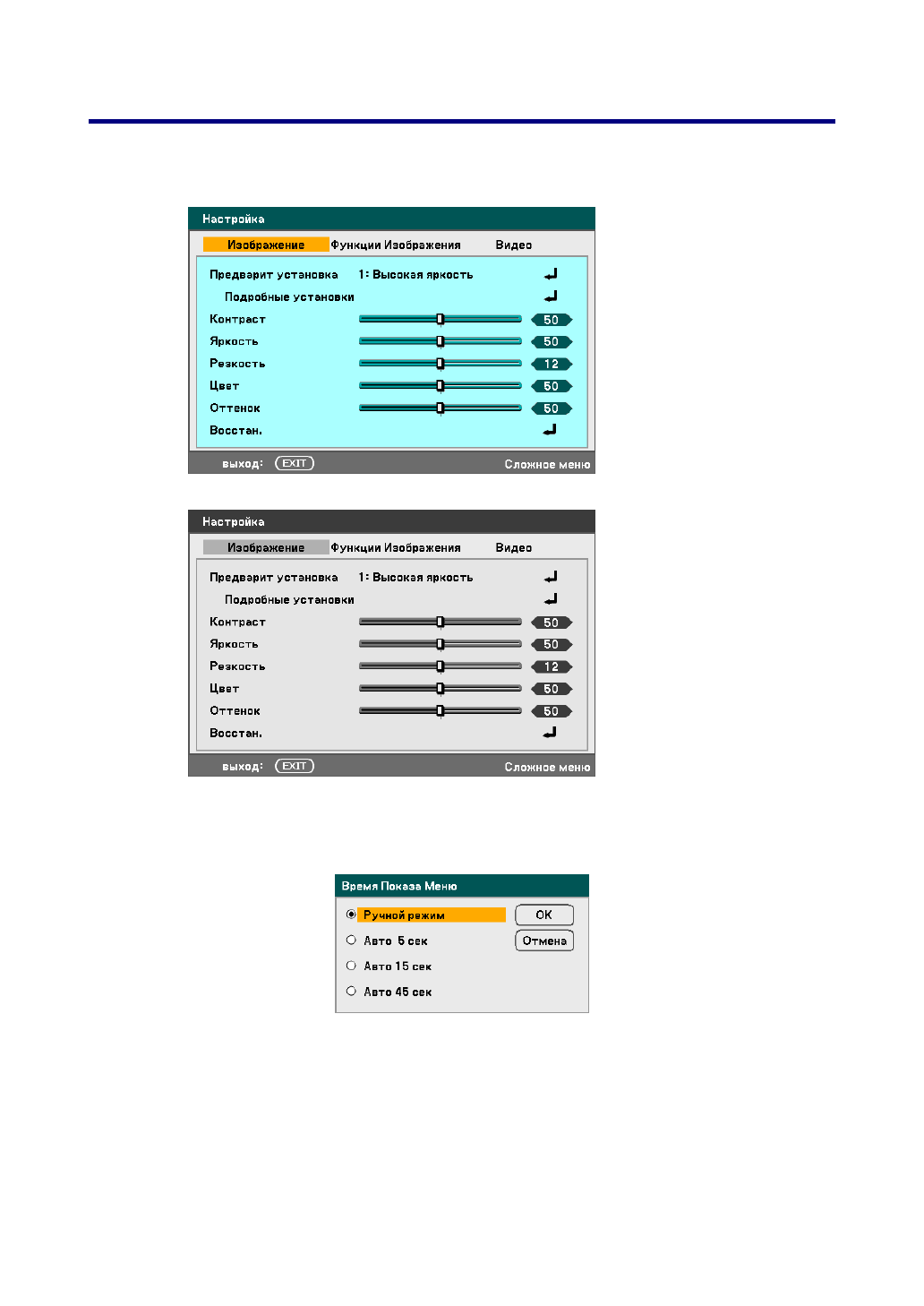 Настройка

Изображение Функции Изображения Видео

Предварит установка 1: Высокая яркость

Подробные установки

Контраст 50

Яркость 50

Резкость 12

Цвет 50

Оттенок 50

Восстан.

выход: EXIT Сложное меню

Настройка

Изображение Функции Изображения Видео

Предварит установка 1: Высокая яркость

Подробные установки

Контраст 50

Яркость 50

Резкость 12

Цвет 50

Оттенок 50

Восстан.

выход: EXIT Сложное меню

Время Показа Меню

Ручной режим

Авто 5 сек

Авто 15 сек

Авто 45 сек

OK

Отмена